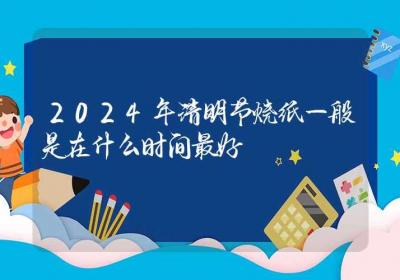 2024年清明节烧纸一般是在什么时间最好